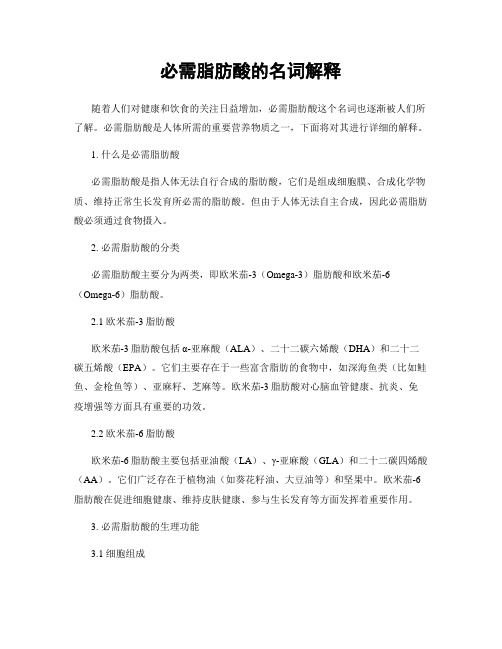 必需脂肪酸的名词解释

随着人们对健康和饮食的关注日益增加，必需脂肪酸这个名词也逐渐被人们所了解。必需脂肪酸是人体所需的重要营养物质之一，下面将对其进行详细的解释。

1. 什么是必需脂肪酸

必需脂肪酸是指人体无法自行合成的脂肪酸，它们是组成细胞膜、合成化学物质、维持正常生长发育所必需的脂肪酸。但由于人体无法自主合成，因此必需脂肪酸必须通过食物摄入。

2. 必需脂肪酸的分类

必需脂肪酸主要分为两类，即欧米茄-3（Omega-3）脂肪酸和欧米茄-6（Omega-6）脂肪酸。

2.1 欧米茄-3 脂肪酸

欧米茄-3 脂肪酸包括 α-亚麻酸（ALA）、二十二碳六烯酸（DHA）和二十二碳五烯酸（EPA）。它们主要存在于一些富含脂肪的食物中，如深海鱼类（比如鲑鱼、金枪鱼等）、亚麻籽、芝麻等。欧米茄-3 脂肪酸对心脑血管健康、抗炎、免疫增强等方面具有重要的功效。

2.2 欧米茄-6 脂肪酸

欧米茄-6 脂肪酸主要包括亚油酸（LA）、γ-亚麻酸（GLA）和二十二碳四烯酸（AA）。它们广泛存在于植物油（如葵花籽油、大豆油等）和坚果中。欧米茄-6 脂肪酸在促进细胞健康、维持皮肤健康、参与生长发育等方面发挥着重要作用。

3. 必需脂肪酸的生理功能

3.1 细胞组成